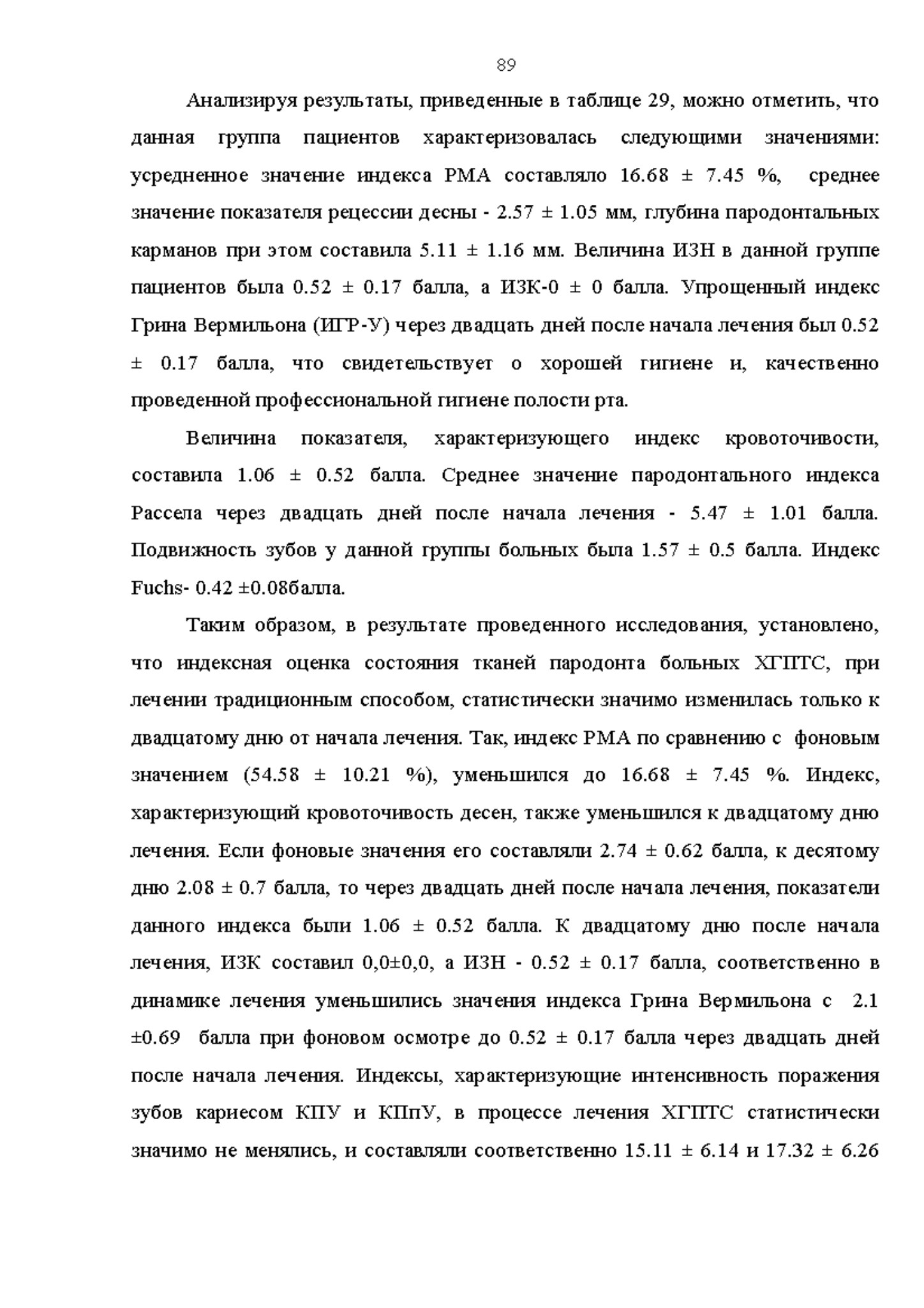 89

Анализируя результаты, приведенные в таблице 29, можно отметить, что данная группа пациентов характеризовалась следующими значениями: усредненное значение индекса РМА составляло 16.68 ± 7.45 %, среднее значение показателя рецессии десны - 2.57 ± 1.05 мм, глубина пародонтальных карманов при этом составила 5.11 ± 1.16 мм. Величина ИЗН в данной группе пациентов была 0.52 ± 0.17 балла, а ИЗК-0 ± 0 балла. Упрощенный индекс Грина Вермильона (ИГР-У) через двадцать дней после начала лечения был 0.52 ± 0.17 балла, что свидетельствует о хорошей гигиене и, качественно проведенной профессиональной гигиене полости рта.

Величина показателя, характеризующего индекс кровоточивости, составила 1.06 ± 0.52 балла. Среднее значение пародонтального индекса Рассела через двадцать дней после начала лечения - 5.47 ± 1.01 балла. Подвижность зубов у данной группы больных была 1.57 ± 0.5 балла. Индекс Fuchs- 0.42 ±0.08балла.

Таким образом, в результате проведенного исследования, установлено, что индексная оценка состояния тканей пародонта больных ХГПТС, при лечении традиционным способом, статистически значимо изменилась только к двадцатому дню от начала лечения. Так, индекс РМА по сравнению с фоновым значением (54.58 ± 10.21 %), уменьшился до 16.68 ± 7.45 %. Индекс, характеризующий кровоточивость десен, также уменьшился к двадцатому дню лечения. Если фоновые значения его составляли 2.74 ± 0.62 балла, к десятому дню 2.08 ± 0.7 балла, то через двадцать дней после начала лечения, показатели данного индекса были 1.06 ± 0.52 балла. К двадцатому дню после начала лечения, ИЗК составил 0,0±0,0, а ИЗН - 0.52 ± 0.17 балла, соответственно в динамике лечения уменьшились значения индекса Грина Вермильона с 2.1 ±0.69 балла при фоновом осмотре до 0.52 ± 0.17 балла через двадцать дней после начала лечения. Индексы, характеризующие интенсивность поражения зубов кариесом КПУ и КПпУ, в процессе лечения ХГПТС статистически значимо не менялись, и составляли соответственно 15.11 ± 6.14 и 17.32 ± 6.26